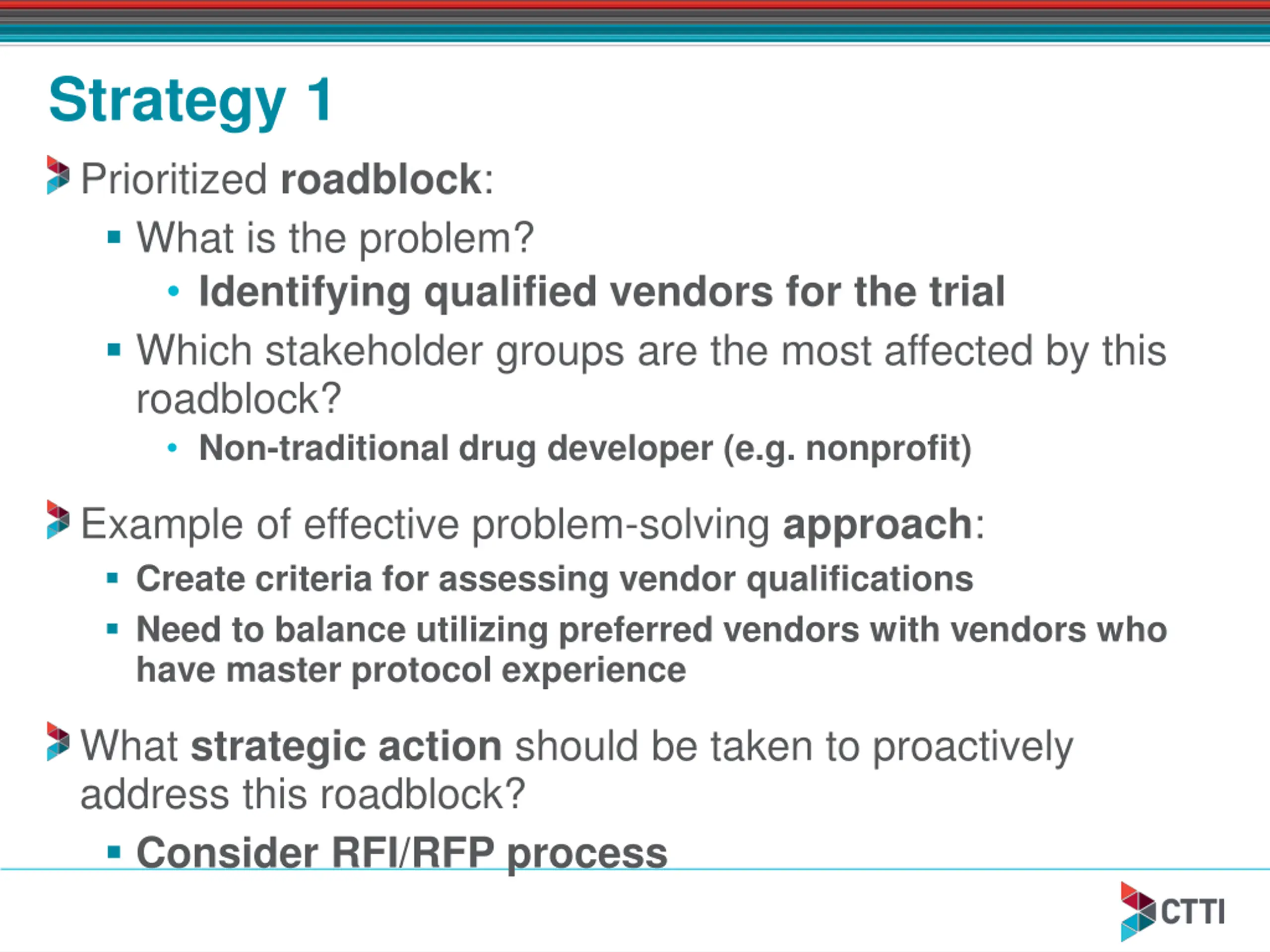 Strategy 1

Prioritized roadblock:

What is the problem?

Identifying qualified vendors for the trial

Which stakeholder groups are the most affected by this roadblock?

Non-traditional drug developer (e.g. nonprofit)

Example of effective problem-solving approach:

Create criteria for assessing vendor qualifications

Need to balance utilizing preferred vendors with vendors who have master protocol experience

What strategic action should be taken to proactively address this roadblock?

Consider RFI/RFP process

CTTI